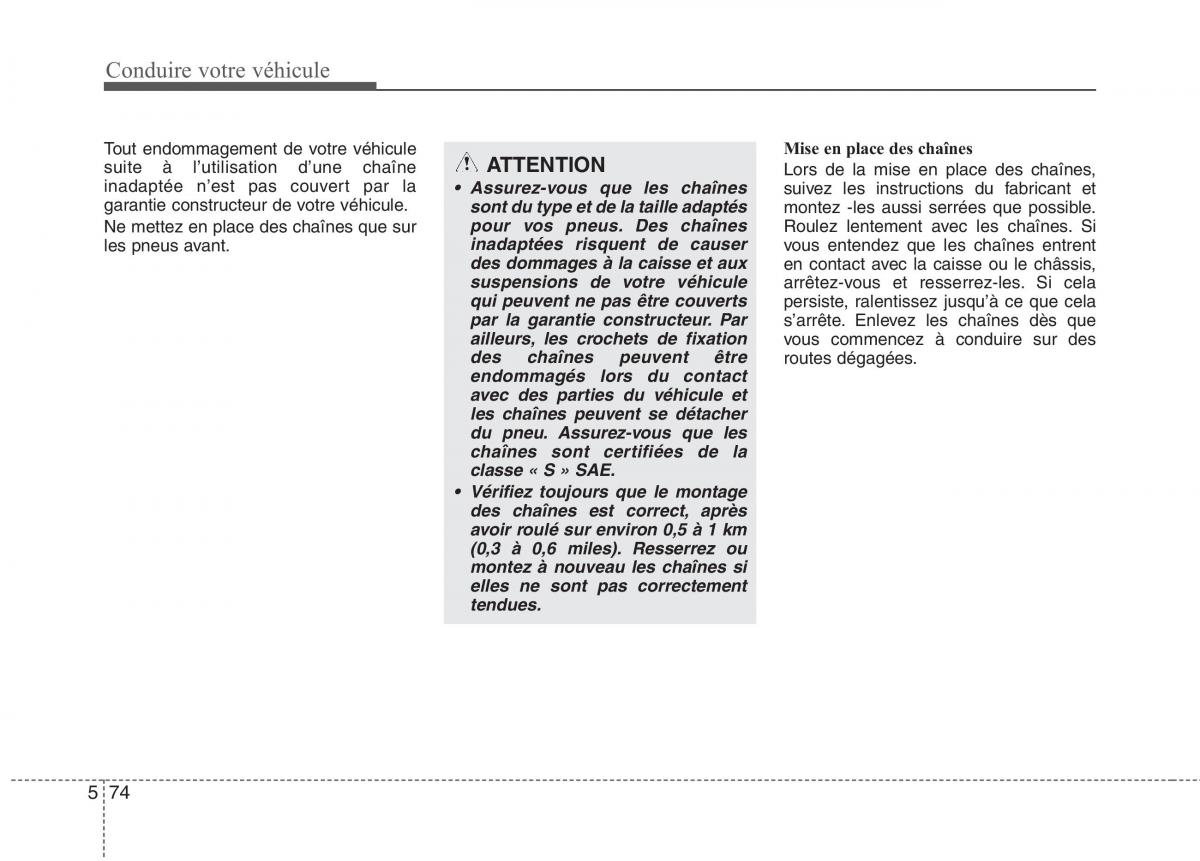 Conduire votre véhicule

Tout endommagement de votre véhicule suite à l'utilisation d'une chaîne inadaptée n'est pas couvert par la garantie constructeur de votre véhicule.

Ne mettez en place des chaînes que sur les pneus avant.

ATTENTION

• Assurez-vous que les chaînes sont du type et de la taille adaptés pour vos pneus. Des chaînes inadaptées risquent de causer des dommages à la caisse et aux suspensions de votre véhicule qui peuvent ne pas être couverts par la garantie constructeur. Par ailleurs, les crochets de fixation des chaînes peuvent être endommagés lors du contact avec des parties du véhicule et les chaînes peuvent se détacher du pneu. Assurez-vous que les chaînes sont certifiées de la classe « S » SAE.

• Vérifiez toujours que le montage des chaînes est correct, après avoir roulé sur environ 0,5 à 1 km (0,3 à 0,6 miles). Resserrez ou montez à nouveau les chaînes si elles ne sont pas correctement tendues.

Mise en place des chaînes

Lors de la mise en place des chaînes, suivez les instructions du fabricant et montez -les aussi serrées que possible. Roulez lentement avec les chaînes. Si vous entendez que les chaînes entrent en contact avec la caisse ou le châssis, arrêtez-vous et resserrez-les. Si cela persiste, ralentissez jusqu'à ce que cela s'arrête. Enlevez les chaînes dès que vous commencez à conduire sur des routes dégagées.

5 74